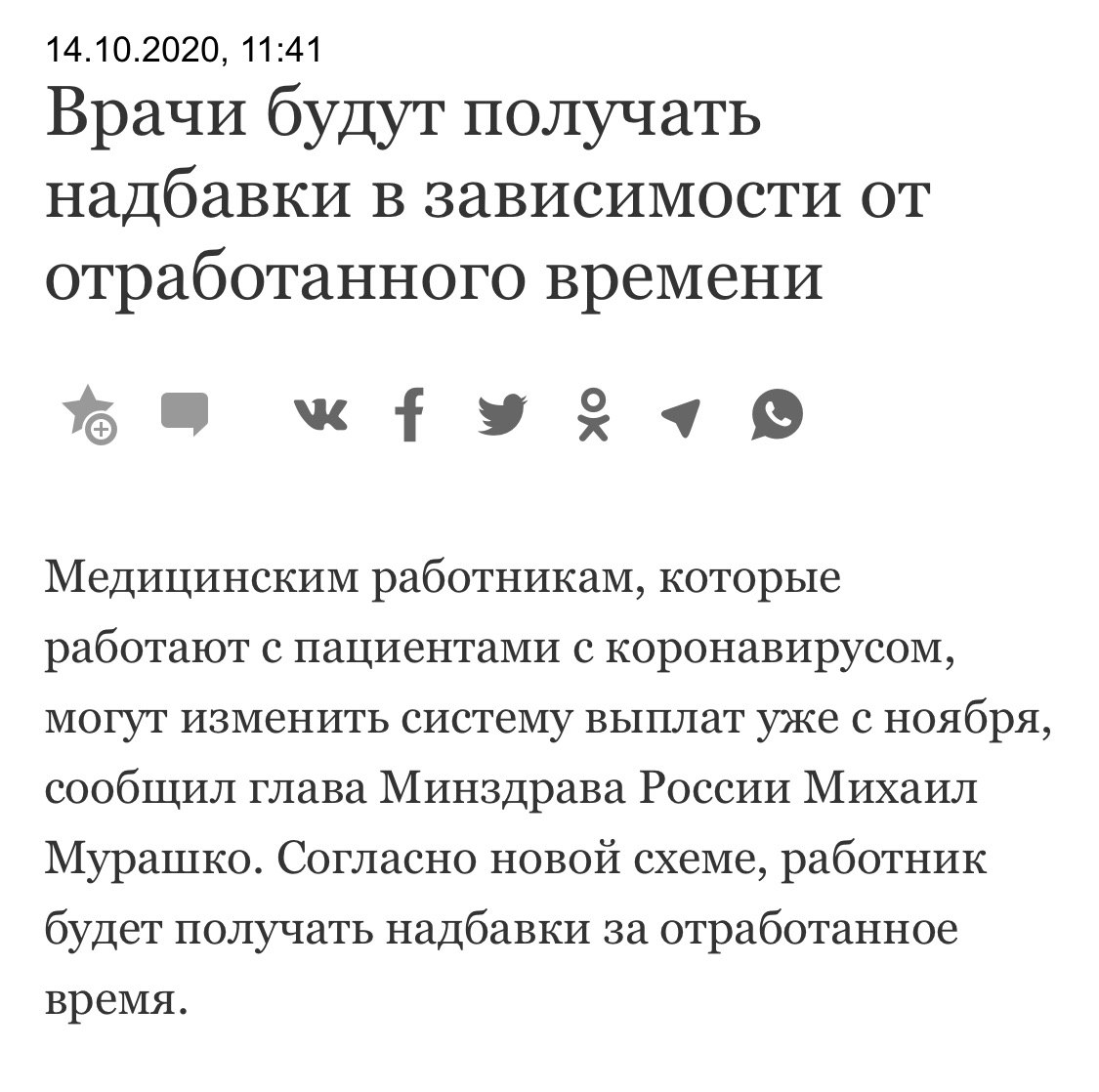 14.10.2020, 11:41

Врачи будут получать надбавки в зависимости от отработанного времени

Медицинским работникам, которые работают с пациентами с коронавирусом, могут изменить систему выплат уже с ноября, сообщил глава Минздрава России Михаил Мурашко. Согласно новой схеме, работник будет получать надбавки за отработанное время.